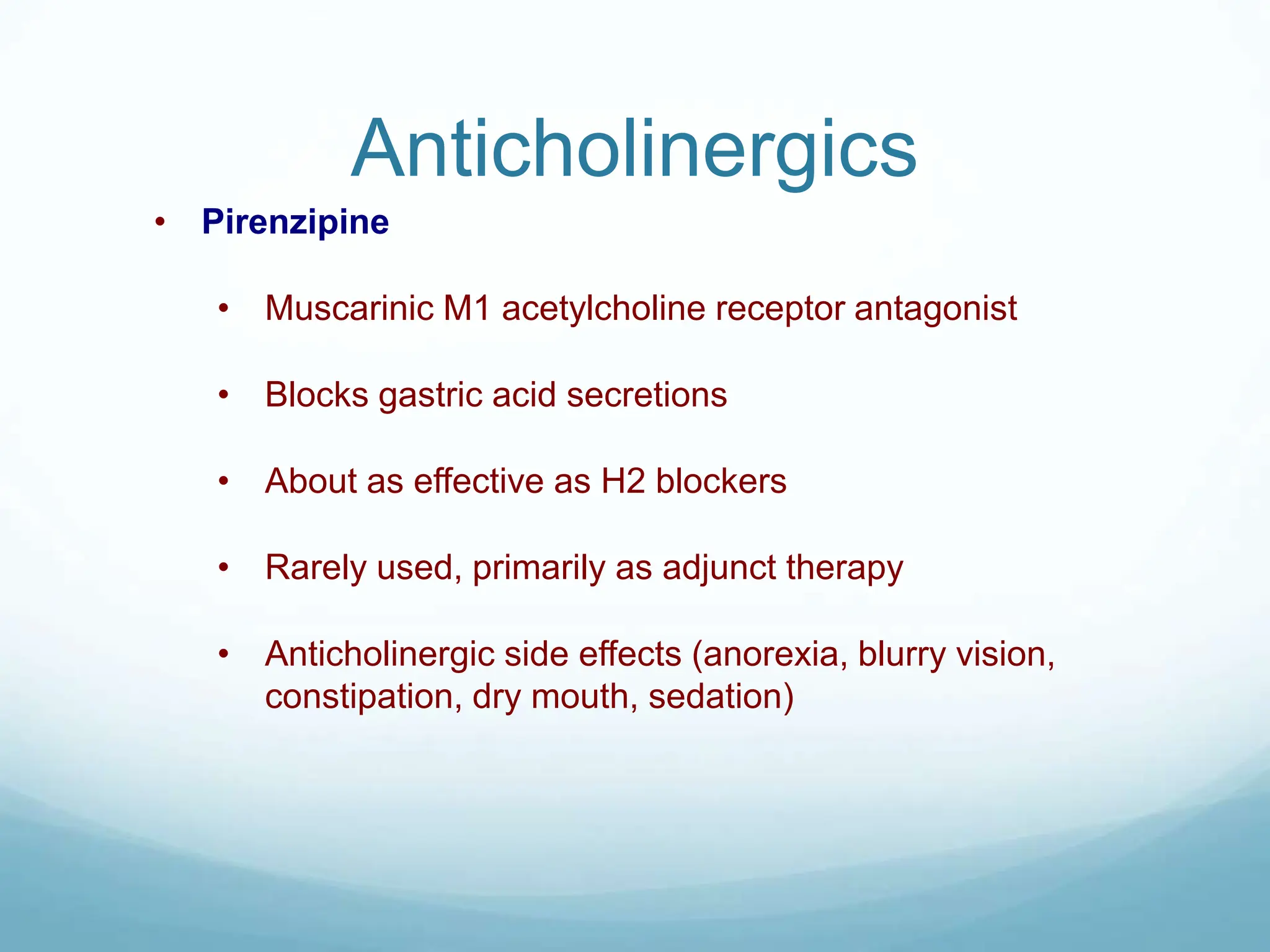 Anticholinergics

• Pirenzipine

• Muscarinic M1 acetylcholine receptor antagonist

• Blocks gastric acid secretions

• About as effective as H2 blockers

• Rarely used, primarily as adjunct therapy

• Anticholinergic side effects (anorexia, blurry vision, constipation, dry mouth, sedation)